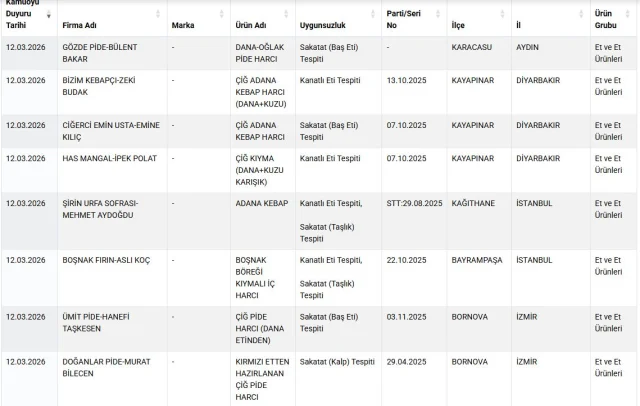 | Kamuoyu Duyuru Tarihi | Firma Adı | Marka | Ürün Adı | Uygunsuzluk | Parti/Seri No | İlçe | İl | Ürün Grubu |
|---|---|---|---|---|---|---|---|---|
| 12.03.2026 | GÖZDE PİDE-BÜLENT BAKAR | - | DANA-OĞLAK PİDE HARCI | Sakatat (Baş Eti) Tespiti | - | KARACASU | AYDIN | Et ve Et Ürünleri |
| 12.03.2026 | BİZİM KEBAPÇI-ZEKİ BUDAK | - | ÇİĞ ADANA KEBAP HARCI (DANA+KUZU) | Kanatlı Eti Tespiti | 13.10.2025 | KAYAPINAR | DİYARBAKIR | Et ve Et Ürünleri |
| 12.03.2026 | CİĞERCİ EMİN USTA-EMİNE KILIÇ | - | ÇİĞ ADANA KEBAP HARCI | Sakatat (Baş Eti) Tespiti | 07.10.2025 | KAYAPINAR | DİYARBAKIR | Et ve Et Ürünleri |
| 12.03.2026 | HAS MANGAL-İPEK POLAT | - | ÇİĞ KIYMA (DANA+KUZU KARIŞIK) | Kanatlı Eti Tespiti | 07.10.2025 | KAYAPINAR | DİYARBAKIR | Et ve Et Ürünleri |
| 12.03.2026 | ŞİRİN URFA SOFRASI-MEHMET AYDOĞDU | - | ADANA KEBAP | Kanatlı Eti Tespiti, Sakatat (Taşlık) Tespiti | STT:29.08.2025 | KAĞITHANE | İSTANBUL | Et ve Et Ürünleri |
| 12.03.2026 | BOŞNAK FIRIN-ASLI KOÇ | - | BOŞNAK BÖREĞİ KIYMALI İÇ HARCI | Kanatlı Eti Tespiti, Sakatat (Taşlık) Tespiti | 22.10.2025 | BAYRAMPAŞA | İSTANBUL | Et ve Et Ürünleri |
| 12.03.2026 | ÜMİT PİDE-HANEFİ TAŞKESEN | - | ÇİĞ PİDE HARCI (DANA ETİNDEN) | Sakatat (Baş Eti) Tespiti | 03.11.2025 | BORNOVA | İZMİR | Et ve Et Ürünleri |
| 12.03.2026 | DOĞANLAR PİDE-MURAT BİLECEN | - | KIRMIZI ETTEN HAZIRLANAN ÇİĞ PİDE HARCI | Sakatat (Kalp) Tespiti | 29.04.2025 | BORNOVA | İZMİR | Et ve Et Ürünleri |